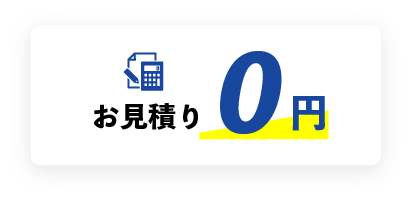 お見積り 0円